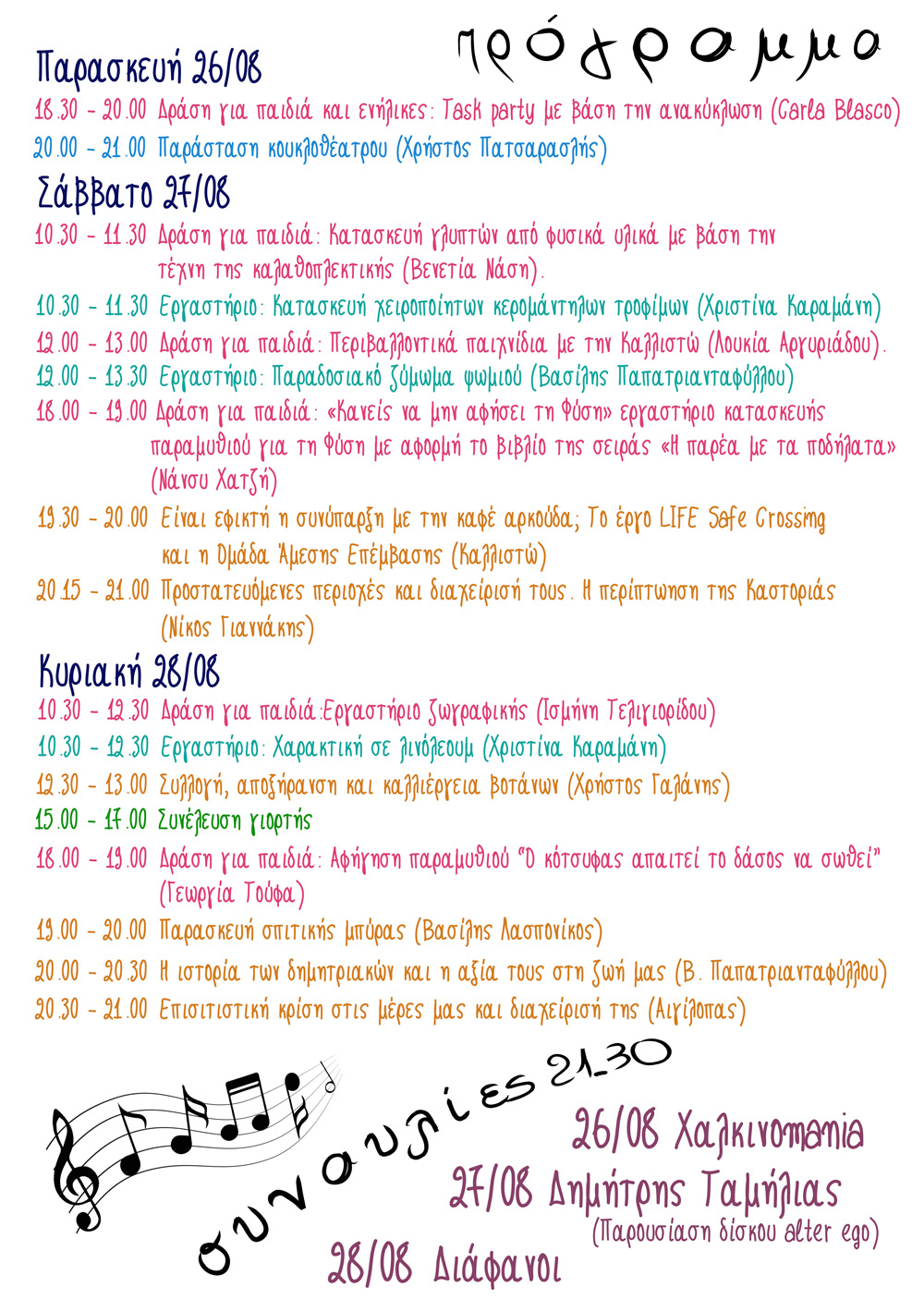 πρόγραμμα

Παρασκευή 26/08

18.30 - 20.00 Δράση για παιδιά και ενήλικες: Task party με βάση την ανακύκλωση (Carla Blasco)

20.00 - 21.00 Παράσταση κουκλοθέατρου (Χρήστος Πατσαρασλής)

Σάββατο 27/08

10.30 - 11.30 Δράση για παιδιά: Κατασκευή γλυπτών από φυσικά υλικά με βάση την τέχνη της καλαθοπλεκτικής (Βενετία Νάση).

10.30 - 11.30 Εργαστήριο: Κατασκευή χειροποίητων κερομάντηλων τροφίμων (Χριστίνα Καραμάνη)

12.00 - 13.00 Δράση για παιδιά: Περιβαλλοντικά παιχνίδια με την Καλλιστώ (Λουκία Αργυριάδου).

12.00 - 13.30 Εργαστήριο: Παραδοσιακό ζύμωμα ψωμιού (Βασίλης Παπατριανταφύλλου)

18.00 - 19.00 Δράση για παιδιά: «Κανείς να μην αφήσει τη Φύση» εργαστήριο κατασκευής παραμυθιού για τη Φύση με αφορμή το βιβλίο της σειράς «Η παρέα με τα ποδήλατα» (Νάνσυ Χατζή)

19.30 - 20.00 Είναι εφικτή η συνύπαρξη με την καφέ αρκούδα; Το έργο LIFE Safe Crossing και η Ομάδα Άμεσης Επέμβασης (Καλλιστώ)

20.15 - 21.00 Προστατευόμενες περιοχές και διαχείρισή τους. Η περίπτωση της Καστοριάς (Νίκος Γιαννάκης)

Κυριακή 28/08

10.30 - 12.30 Δράση για παιδιά:Εργαστήριο ζωγραφικής (Ισμήνη Τελιγιορίδου)

10.30 - 12.30 Εργαστήριο: Χαρακτική σε λινόλεουμ (Χριστίνα Καραμάνη)

12.30 - 13.00 Συλλογή, αποξήρανση και καλλιέργεια βοτάνων (Χρήστος Γαλάνης)

15.00 - 17.00 Συνέλευση γιορτής

18.00 - 19.00 Δράση για παιδιά: Αφήγηση παραμυθιού "Ο κότσυφας απαιτεί το δάσος να σωθεί" (Γεωργία Τούφα)

19.00 - 20.00 Παρασκευή σπιτικής μπύρας (Βασίλης Λασπονίκος)

20.00 - 20.30 Η ιστορία των δημητριακών και η αξία τους στη ζωή μας (Β. Παπατριανταφύλλου)

20.30 - 21.00 Επισιτιστική κρίση στις μέρες μας και διαχείρισή της (Αιγίλοπας)

συναυλίες 21.30

26/08 Χαλκινομανία

27/08 Δημήτρης Ταμήλιας
(Παρουσίαση δίσκου alter ego)

28/08 Διάφανοι